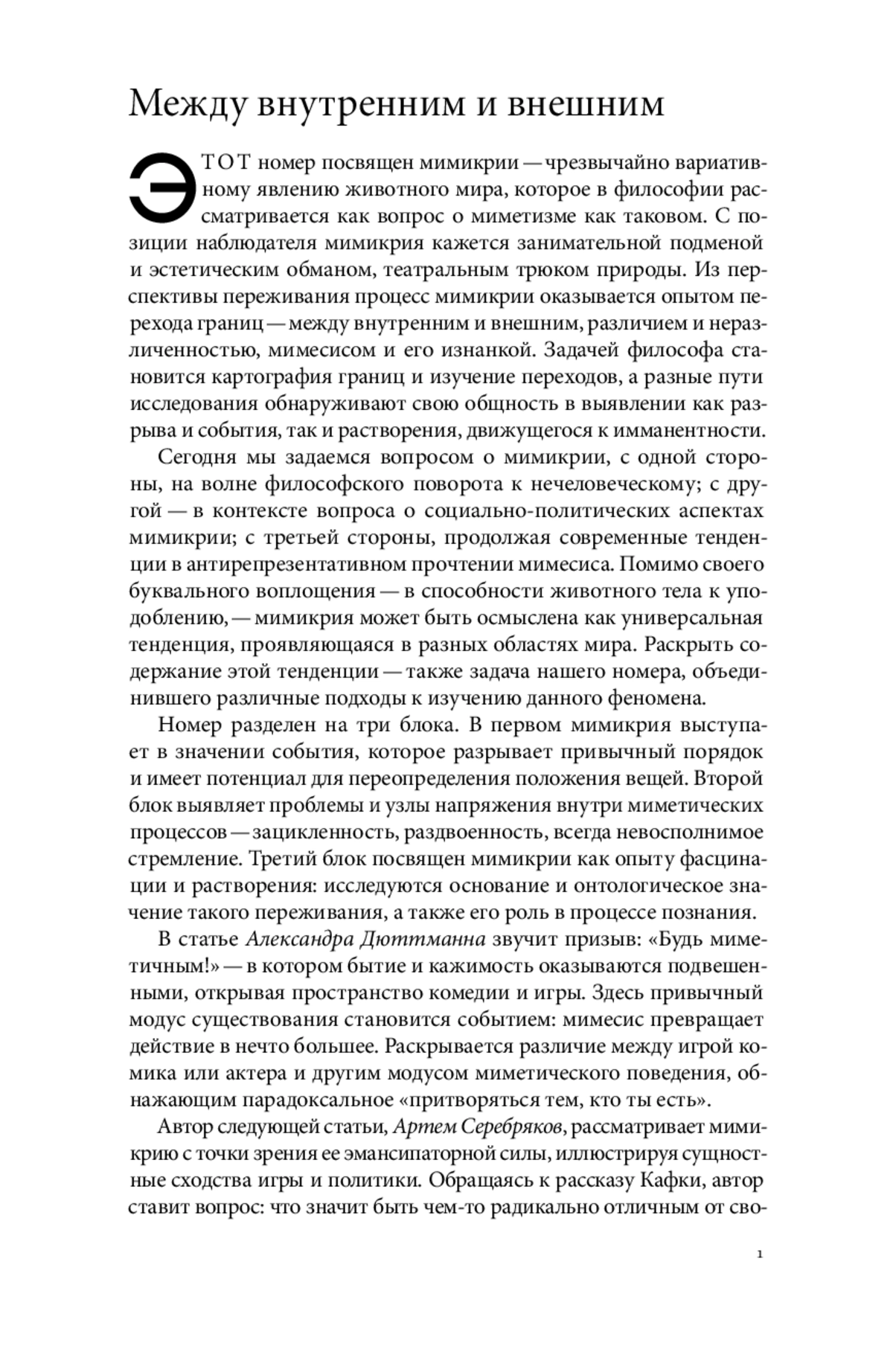 Между внутренним и внешним

ЭТОТ номер посвящен мимикрии — чрезвычайно вариативному явлению животного мира, которое в философии рассматривается как вопрос о миметизме как таковом. С позиции наблюдателя мимикрия кажется занимательной подменой и эстетическим обманом, театральным трюком природы. Из перспективы переживания процесс мимикрии оказывается опытом перехода границ — между внутренним и внешним, различием и неразличенностью, мимесисом и его изнанкой. Задачей философа становится картография границ и изучение переходов, а разные пути исследования обнаруживают свою общность в выявлении как разрыва и события, так и растворения, движущегося к имманентности.

Сегодня мы задаемся вопросом о мимикрии, с одной стороны, на волне философского поворота к нечеловеческому; с другой — в контексте вопроса о социально-политических аспектах мимикрии; с третьей стороны, продолжая современные тенденции в антирепрезентативном прочтении мимесиса. Помимо своего буквального воплощения — в способности животного тела к уподоблению, — мимикрия может быть осмыслена как универсальная тенденция, проявляющаяся в разных областях мира. Раскрыть содержание этой тенденции — также задача нашего номера, объединившего различные подходы к изучению данного феномена.

Номер разделен на три блока. В первом мимикрия выступает в значении события, которое разрывает привычный порядок и имеет потенциал для переопределения положения вещей. Второй блок выявляет проблемы и узлы напряжения внутри миметических процессов — зацикленность, раздвоенность, всегда невосполнимое стремление. Третий блок посвящен мимикрии как опыту фасцинации и растворения: исследуются основание и онтологическое значение такого переживания, а также его роль в процессе познания.

В статье Александра Дюттманна звучит призыв: «Будь миметичным!» — в котором бытие и кажимость оказываются подвешенными, открывая пространство комедии и игры. Здесь привычный модус существования становится событием: мимесис превращает действие в нечто большее. Раскрывается различие между игрой комика или актера и другим модусом миметического поведения, обнажающим парадоксальное «притворяться тем, кто ты есть».

Автор следующей статьи, Артем Серебряков, рассматривает мимикрию с точки зрения ее эмансипаторной силы, иллюстрируя сущностные сходства игры и политики. Обращаясь к рассказу Кафки, автор ставит вопрос: что значит быть чем-то радикально отличным от сво-

1